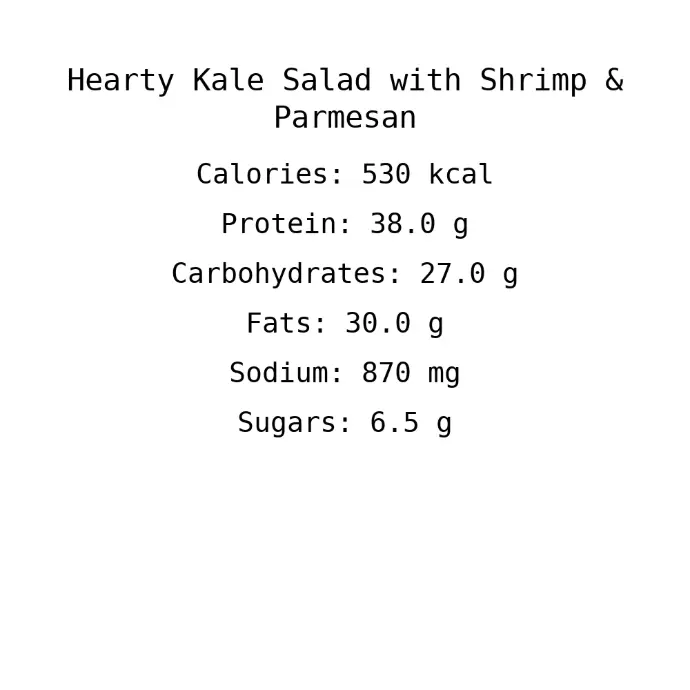 Hearty Kale Salad with Shrimp & Parmesan

Calories: 530 kcal

Protein: 38.0 g

Carbohydrates: 27.0 g

Fats: 30.0 g

Sodium: 870 mg

Sugars: 6.5 g